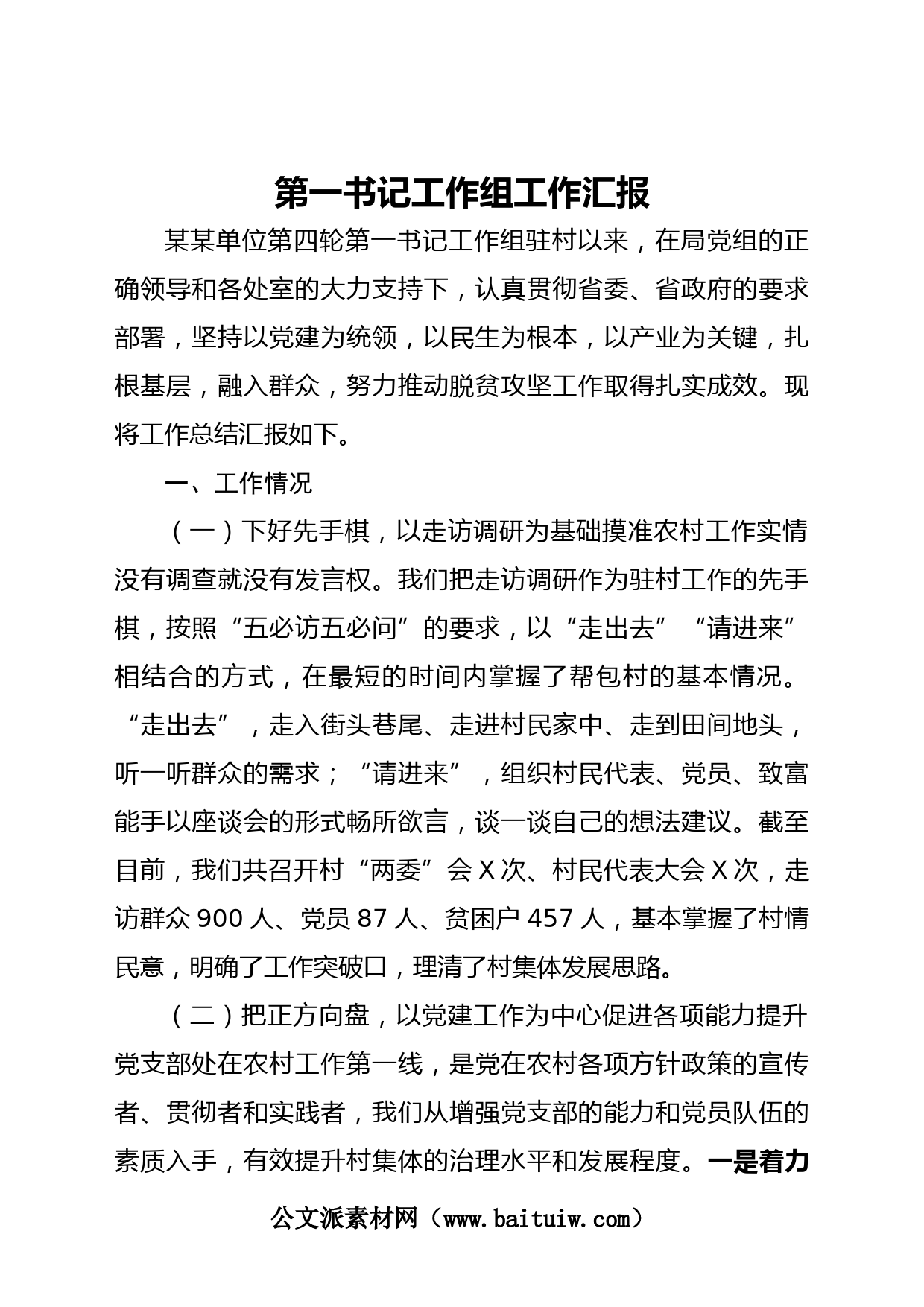 第一书记工作组工作汇报

某某单位第四轮第一书记工作组驻村以来，在局党组的正确领导和各处室的大力支持下，认真贯彻省委、省政府的要求部署，坚持以党建为统领，以民生为根本，以产业为关键，扎根基层，融入群众，努力推动脱贫攻坚工作取得扎实成效。现将工作总结汇报如下。

一、工作情况

（一）下好先手棋，以走访调研为基础摸准农村工作实情

没有调查就没有发言权。我们把走访调研作为驻村工作的先手棋，按照“五必访五必问”的要求，以“走出去”“请进来”相结合的方式，在最短的时间内掌握了帮包村的基本情况。“走出去”，走入街头巷尾、走进村民家中、走到田间地头，听一听群众的需求；“请进来”，组织村民代表、党员、致富能手以座谈会的形式畅所欲言，谈一谈自己的想法建议。截至目前，我们共召开村“两委”会 X 次、村民代表大会 X 次，走访群众 900 人、党员 87 人、贫困户 457 人，基本掌握了村情民意，明确了工作突破口，理清了村集体发展思路。

（二）把正方向盘，以党建工作为中心促进各项能力提升

党支部处在农村工作第一线，是党在农村各项方针政策的宣传者、贯彻者和实践者，我们从增强党支部的能力和党员队伍的素质入手，有效提升村集体的治理水平和发展程度。一是着力

公文派素材网（www.baituiw.com）